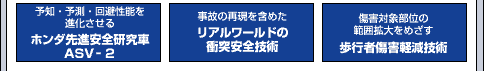 予知・予測・回避性能を進化させる
ホンダ先進安全研究車
ASV-2

事故の再現を含めた
リアルワールドの
衝突安全技術

傷害対象部位の
範囲拡大をめざす
歩行者傷害軽減技術